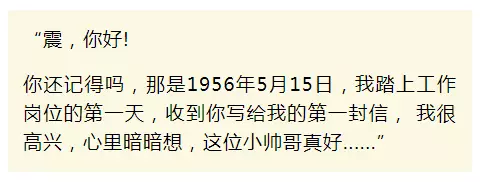 “震，你好!

你还记得吗，那是1956年5月15日，我踏上工作岗位的第一天，收到你写给我的第一封信， 我很高兴，心里暗暗想，这位小帅哥真好......”